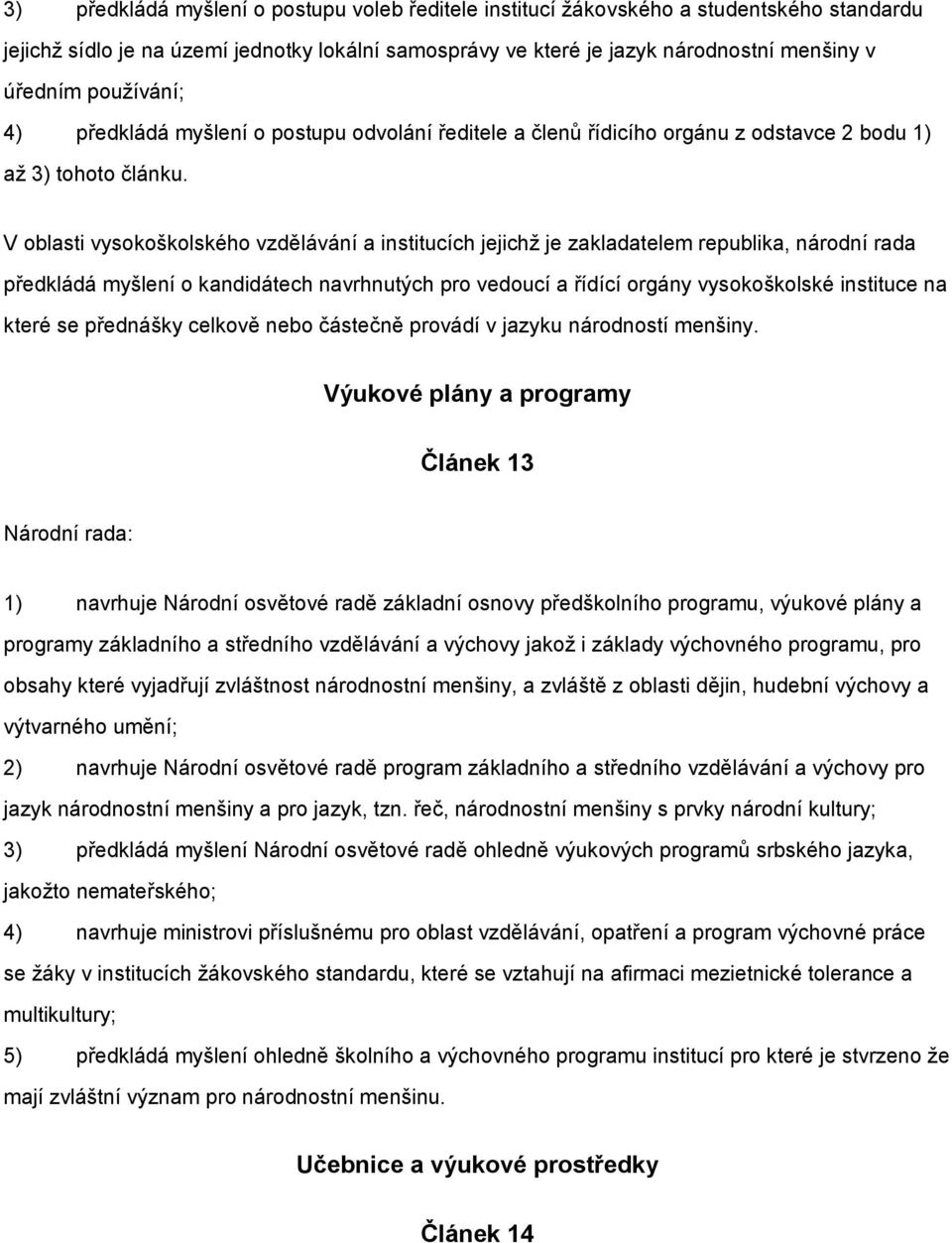 3) předkládá myšlení o postupu voleb ředitele institucí žákovského a studentského standardu jejichž sídlo je na území jednotky lokální samosprávy ve které je jazyk národnostní menšiny v úředním používání;

4) předkládá myšlení o postupu odvolání ředitele a členů řídicího orgánu z odstavce 2 bodu 1) až 3) tohoto článku.

V oblasti vysokoškolského vzdělávání a institucích jejichž je zakladatelem republika, národní rada předkládá myšlení o kandidátech navrhnutých pro vedoucí a řídící orgány vysokoškolské instituce na které se přednášky celkově nebo částečně provádí v jazyku národností menšiny.

Výukové plány a programy

Článek 13

Národní rada:

1) navrhuje Národní osvětové radě základní osnovy předškolního programu, výukové plány a programy základního a středního vzdělávání a výchovy jakož i základy výchovného programu, pro obsahy které vyjadřují zvláštnost národnostní menšiny, a zvláště z oblasti dějin, hudební výchovy a výtvarného umění;

2) navrhuje Národní osvětové radě program základního a středního vzdělávání a výchovy pro jazyk národnostní menšiny a pro jazyk, tzn. řeč, národnostní menšiny s prvky národní kultury;

3) předkládá myšlení Národní osvětové radě ohledně výukových programů srbského jazyka, jakožto nemateřského;

4) navrhuje ministrovi příslušnému pro oblast vzdělávání, opatření a program výchovné práce se žáky v institucích žákovského standardu, které se vztahují na afirmaci mezietnické tolerance a multikultury;

5) předkládá myšlení ohledně školního a výchovného programu institucí pro které je stvrzeno že mají zvláštní význam pro národnostní menšinu.

Učebnice a výukové prostředky

Článek 14